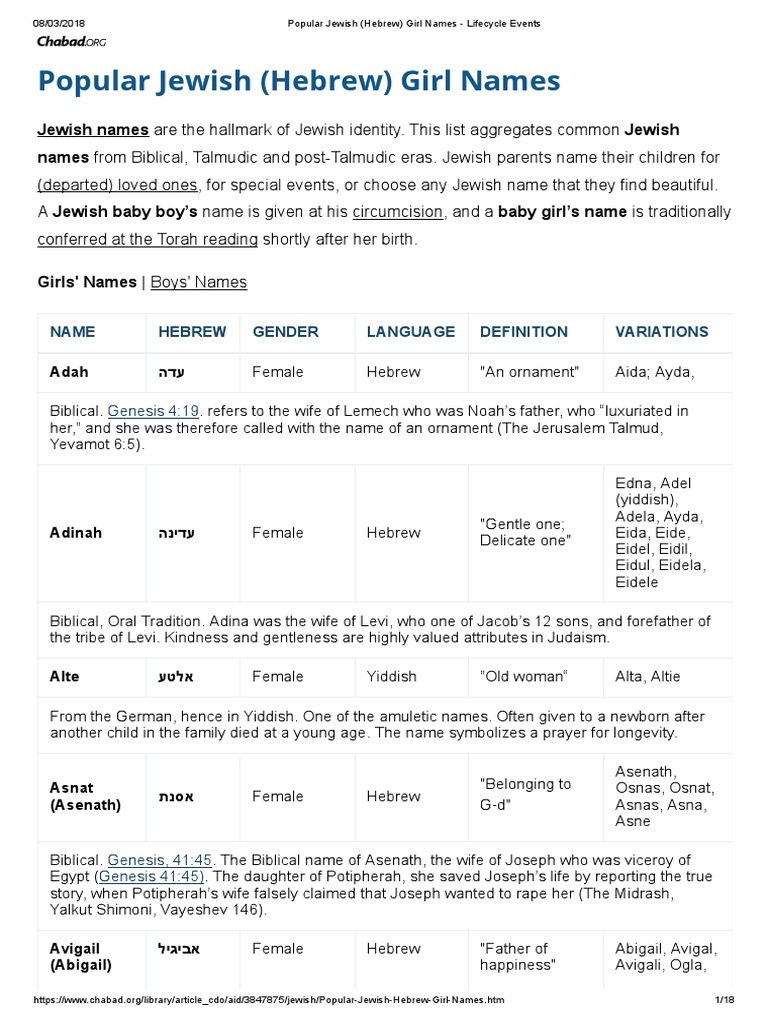 08/03/2018 Popular Jewish (Hebrew) Girl Names - Lifecycle Events

Chabad.ORG

Popular Jewish (Hebrew) Girl Names

Jewish names are the hallmark of Jewish identity. This list aggregates common Jewish names from Biblical, Talmudic and post-Talmudic eras. Jewish parents name their children for (departed) loved ones, for special events, or choose any Jewish name that they find beautiful. A Jewish baby boy's name is given at his circumcision, and a baby girl's name is traditionally conferred at the Torah reading shortly after her birth.

Girls' Names | Boys' Names

| NAME | HEBREW | GENDER | LANGUAGE | DEFINITION | VARIATIONS |
|---|---|---|---|---|---|
| Adah | עדה | Female | Hebrew | "An ornament" | Aida; Ayda, |
| Biblical. Genesis 4:19. refers to the wife of Lemech who was Noah's father, who "luxuriated in her," and she was therefore called with the name of an ornament (The Jerusalem Talmud, Yevamot 6:5). | | | | | |
| Adinah | עדינה | Female | Hebrew | "Gentle one; Delicate one" | Edna, Adel (yiddish), Adela, Ayda, Eida, Eide, Eidel, Eidil, Eidul, Eidela, Eidele |
| Biblical, Oral Tradition. Adina was the wife of Levi, who one of Jacob's 12 sons, and forefather of the tribe of Levi. Kindness and gentleness are highly valued attributes in Judaism. | | | | | |
| Alte | אלטע | Female | Yiddish | "Old woman" | Alta, Altie |
| From the German, hence in Yiddish. One of the amuletic names. Often given to a newborn after another child in the family died at a young age. The name symbolizes a prayer for longevity. | | | | | |
| Asnat (Asenath) | אסנת | Female | Hebrew | "Belonging to G-d" | Asenath, Osnas, Osnat, Asnas, Asna, Asne |
| Biblical. Genesis, 41:45. The Biblical name of Asenath, the wife of Joseph who was viceroy of Egypt (Genesis 41:45). The daughter of Potipherah, she saved Joseph's life by reporting the true story, when Potipherah's wife falsely claimed that Joseph wanted to rape her (The Midrash, Yalkut Shimoni, Vayeshev 146). | | | | | |
| Avigail (Abigail) | אביגיל | Female | Hebrew | "Father of happiness" | Abigail, Avigal, Avigali, Ogla, |

https://www.chabad.org/library/article_cdo/aid/3847875/jewish/Popular-Jewish-Hebrew-Girl-Names.htm 1/18